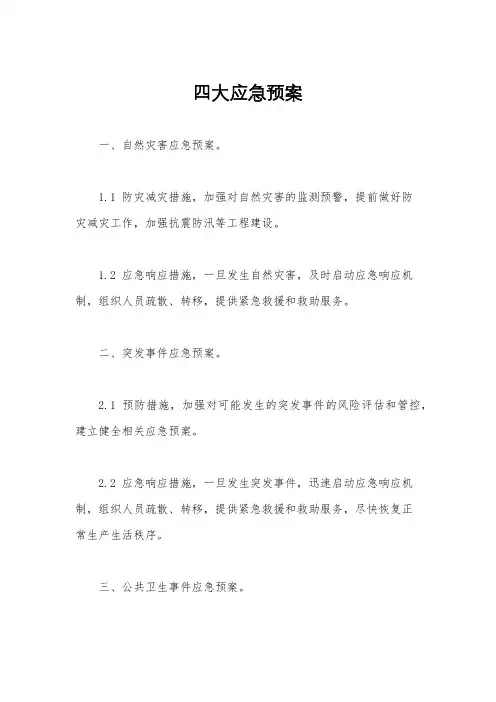 四大应急预案

一、自然灾害应急预案。

1.1 防灾减灾措施，加强对自然灾害的监测预警，提前做好防灾减灾工作，加强抗震防汛等工程建设。

1.2 应急响应措施，一旦发生自然灾害，及时启动应急响应机制，组织人员疏散、转移，提供紧急救援和救助服务。

二、突发事件应急预案。

2.1 预防措施，加强对可能发生的突发事件的风险评估和管控，建立健全相关应急预案。

2.2 应急响应措施，一旦发生突发事件，迅速启动应急响应机制，组织人员疏散、转移，提供紧急救援和救助服务，尽快恢复正常生产生活秩序。

三、公共卫生事件应急预案。